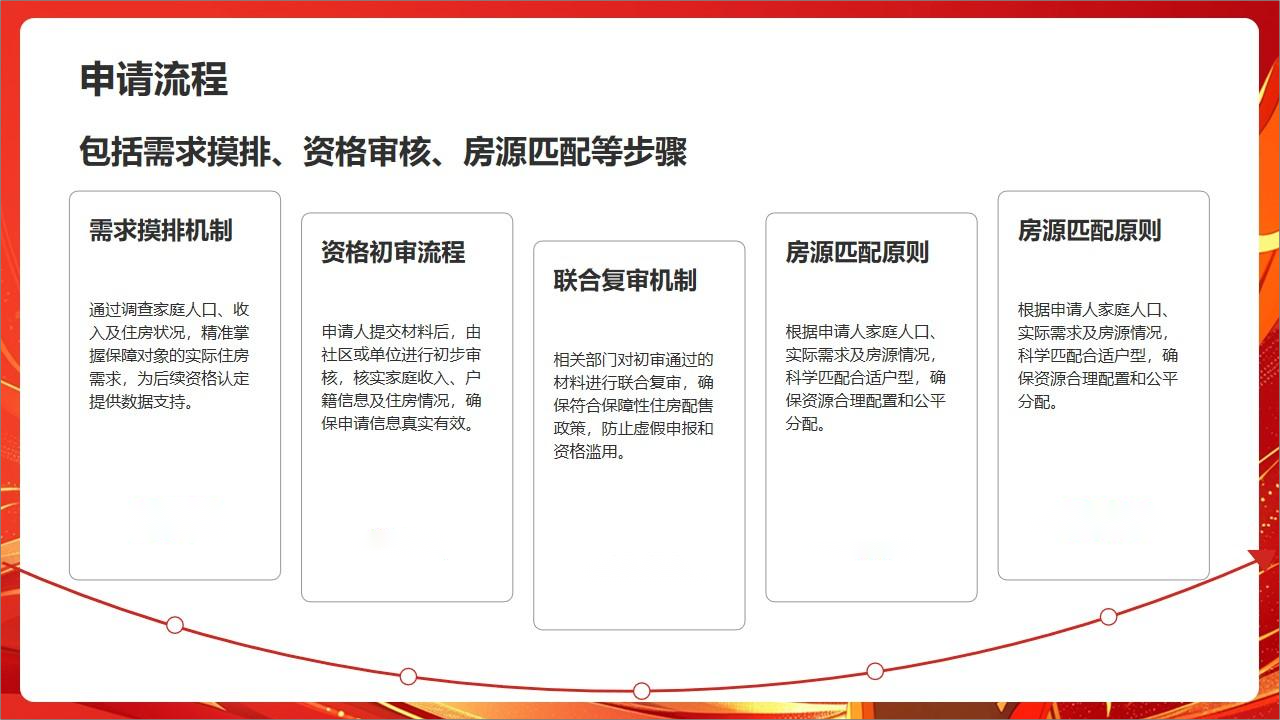 申请流程

包括需求摸排、资格审核、房源匹配等步骤

需求摸排机制

通过调查家庭人口、收入及住房状况，精准掌握保障对象的实际住房需求，为后续资格认定提供数据支持。

资格初审流程

申请人提交材料后，由社区或单位进行初步审核，核实家庭收入、户籍信息及住房情况，确保申请信息真实有效。

联合复审机制

相关部门对初审通过的材料进行联合复审，确保符合保障性住房配售政策，防止虚假申报和资格滥用。

房源匹配原则

根据申请人家庭人口、实际需求及房源情况，科学匹配合适户型，确保资源合理配置和公平分配。

房源匹配原则

根据申请人家庭人口、实际需求及房源情况，科学匹配合适户型，确保资源合理配置和公平分配。